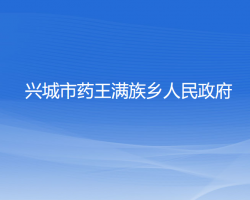 兴城市药王满族乡人民政府